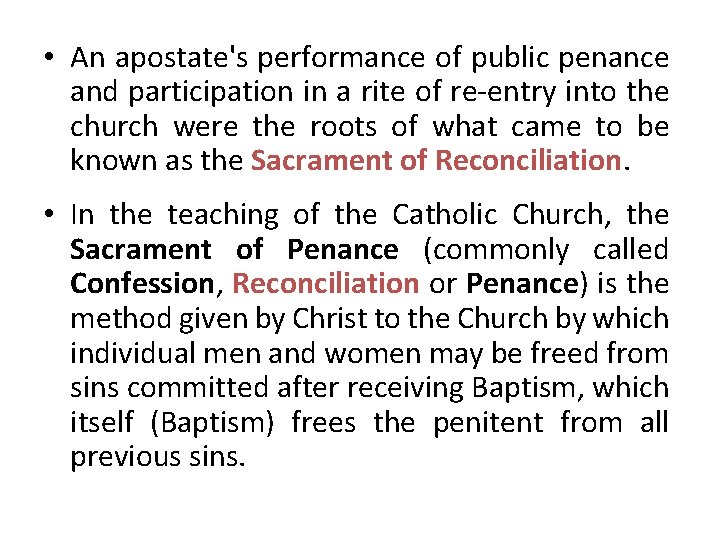 • An apostate's performance of public penance and participation in a rite of re-entry into the church were the roots of what came to be known as the Sacrament of Reconciliation.

• In the teaching of the Catholic Church, the Sacrament of Penance (commonly called Confession, Reconciliation or Penance) is the method given by Christ to the Church by which individual men and women may be freed from sins committed after receiving Baptism, which itself (Baptism) frees the penitent from all previous sins.